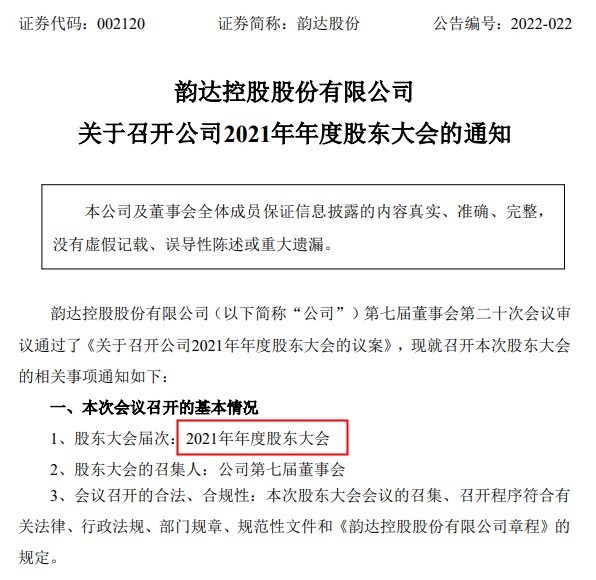 证券代码：002120　　证券简称：韵达股份　　公告编号：2022-022

韵达控股股份有限公司
关于召开公司2021年年度股东大会的通知

本公司及董事会全体成员保证信息披露的内容真实、准确、完整，没有虚假记载、误导性陈述或重大遗漏。

韵达控股股份有限公司（以下简称“公司”）第七届董事会第二十次会议审议通过了《关于召开公司2021年年度股东大会的议案》，现就召开本次股东大会的相关事项通知如下：

一、本次会议召开的基本情况

1、股东大会届次：2021年年度股东大会

2、股东大会的召集人：公司第七届董事会

3、会议召开的合法、合规性：本次股东大会会议的召集、召开程序符合有关法律、行政法规、部门规章、规范性文件和《韵达控股股份有限公司章程》的规定。